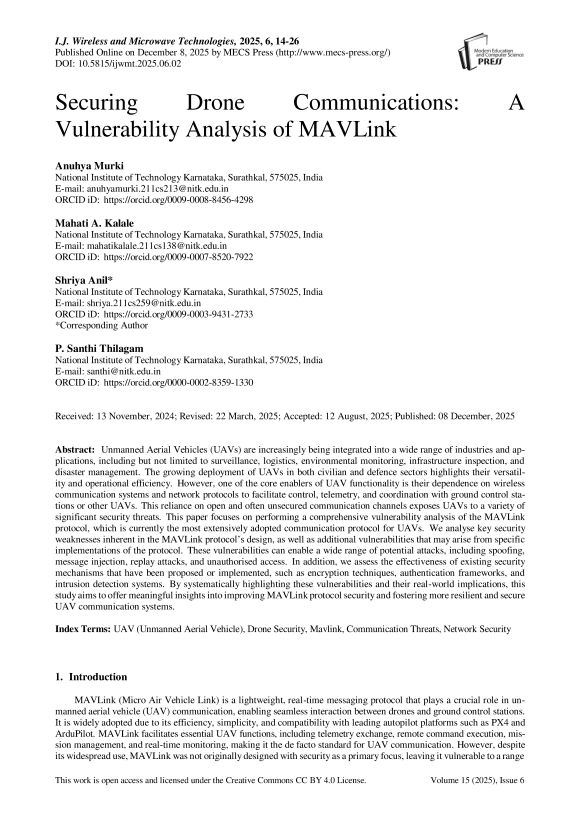 I.J. Wireless and Microwave Technologies, 2025, 6, 14-26
Published Online on December 8, 2025 by MECS Press (http://www.mecs-press.org/)
DOI: 10.5815/ijwmt.2025.06.02

Modern Education and Computer Science PRESS

Securing Drone Communications: A Vulnerability Analysis of MAVLink

Anuhya Murki
National Institute of Technology Karnataka, Surathkal, 575025, India
E-mail: anuhyamurki.211cs213@nitk.edu.in
ORCID iD: https://orcid.org/0009-0008-8456-4298

Mahati A. Kalale
National Institute of Technology Karnataka, Surathkal, 575025, India
E-mail: mahatikalale.211cs138@nitk.edu.in
ORCID iD: https://orcid.org/0009-0007-8520-7922

Shriya Anil*
National Institute of Technology Karnataka, Surathkal, 575025, India
E-mail: shriya.211cs259@nitk.edu.in
ORCID iD: https://orcid.org/0009-0003-9431-2733
*Corresponding Author

P. Santhi Thilagam
National Institute of Technology Karnataka, Surathkal, 575025, India
E-mail: santhi@nitk.edu.in
ORCID iD: https://orcid.org/0000-0002-8359-1330

Received: 13 November, 2024; Revised: 22 March, 2025; Accepted: 12 August, 2025; Published: 08 December, 2025

Abstract: Unmanned Aerial Vehicles (UAVs) are increasingly being integrated into a wide range of industries and applications, including but not limited to surveillance, logistics, environmental monitoring, infrastructure inspection, and disaster management. The growing deployment of UAVs in both civilian and defence sectors highlights their versatility and operational efficiency. However, one of the core enablers of UAV functionality is their dependence on wireless communication systems and network protocols to facilitate control, telemetry, and coordination with ground control stations or other UAVs. This reliance on open and often unsecured communication channels exposes UAVs to a variety of significant security threats. This paper focuses on performing a comprehensive vulnerability analysis of the MAVLink protocol, which is currently the most extensively adopted communication protocol for UAVs. We analyse key security weaknesses inherent in the MAVLink protocol's design, as well as additional vulnerabilities that may arise from specific implementations of the protocol. These vulnerabilities can enable a wide range of potential attacks, including spoofing, message injection, replay attacks, and unauthorised access. In addition, we assess the effectiveness of existing security mechanisms that have been proposed or implemented, such as encryption techniques, authentication frameworks, and intrusion detection systems. By systematically highlighting these vulnerabilities and their real-world implications, this study aims to offer meaningful insights into improving MAVLink protocol security and fostering more resilient and secure UAV communication systems.

Index Terms: UAV (Unmanned Aerial Vehicle), Drone Security, Mavlink, Communication Threats, Network Security

1. Introduction

MAVLink (Micro Air Vehicle Link) is a lightweight, real-time messaging protocol that plays a crucial role in unmanned aerial vehicle (UAV) communication, enabling seamless interaction between drones and ground control stations. It is widely adopted due to its efficiency, simplicity, and compatibility with leading autopilot platforms such as PX4 and ArduPilot. MAVLink facilitates essential UAV functions, including telemetry exchange, remote command execution, mission management, and real-time monitoring, making it the de facto standard for UAV communication. However, despite its widespread use, MAVLink was not originally designed with security as a primary focus, leaving it vulnerable to a range

This work is open access and licensed under the Creative Commons CC BY 4.0 License. Volume 15 (2025), Issue 6